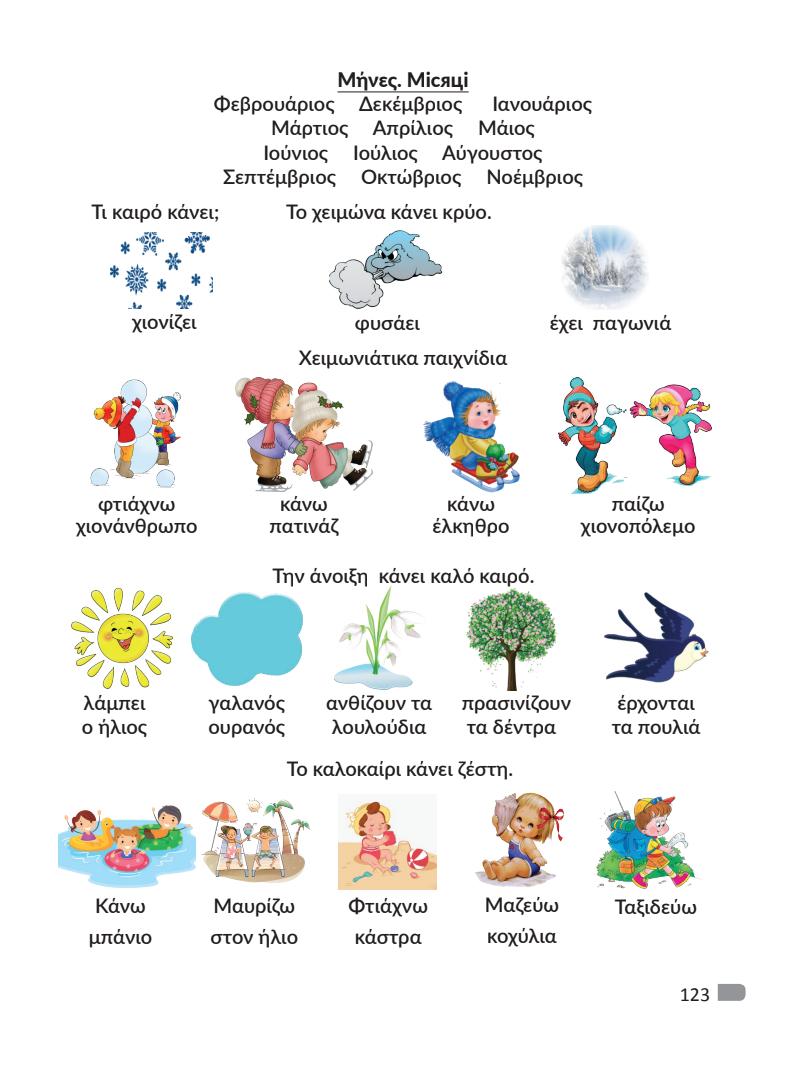 Μήνες. Місяці
Φεβρουάριος   Δεκέμβριος   Ιανουάριος
Μάρτιος   Απρίλιος   Μάιος
Ιούνιος   Ιούλιος   Αύγουστος
Σεπτέμβριος   Οκτώβριος   Νοέμβριος

Τι καιρό κάνει;   Το χειμώνα κάνει κρύο.

χιονίζει   φυσάει   έχει παγωνιά

Χειμωνιάτικα παιχνίδια

φτιάχνω χιονάνθρωπο   κάνω πατινάζ   κάνω έλκηθρο   παίζω χιονοπόλεμο

Την άνοιξη κάνει καλό καιρό.

λάμπει ο ήλιος   γαλανός ουρανός   ανθίζουν τα λουλούδια   πρασινίζουν τα δέντρα   έρχονται τα πουλιά

Το καλοκαίρι κάνει ζέστη.

Κάνω μπάνιο   Μαυρίζω στον ήλιο   Φτιάχνω κάστρα   Μαζεύω κοχύλια   Ταξιδεύω

123